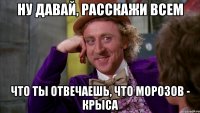 НУ ДАВАЙ, РАССКАЖИ ВСЕМ

ЧТО ТЫ ОТВЕЧАЕШЬ, ЧТО МОРОЗОВ - КРЫСА